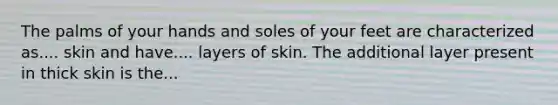 The palms of your hands and soles of your feet are characterized as.... skin and have.... layers of skin. The additional layer present in thick skin is the...